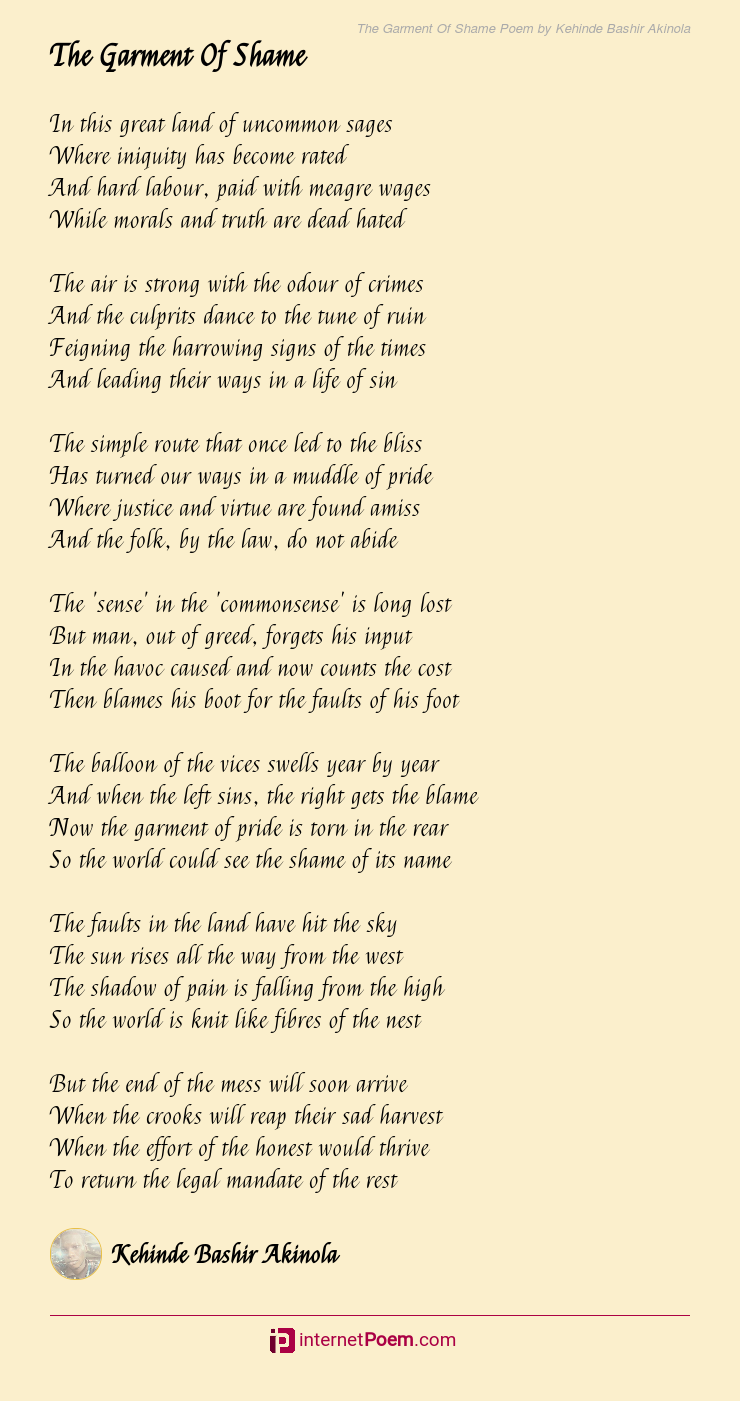 The Garment Of Shame Poem by Kehinde Bashir Akinola

The Garment Of Shame

In this great land of uncommon sages
Where iniquity has become rated
And hard labour, paid with meagre wages
While morals and truth are dead hated

The air is strong with the odour of crimes
And the culprits dance to the tune of ruin
Feigning the harrowing signs of the times
And leading their ways in a life of sin

The simple route that once led to the bliss
Has turned our ways in a muddle of pride
Where justice and virtue are found amiss
And the folk, by the law, do not abide

The 'sense' in the 'commonsense' is long lost
But man, out of greed, forgets his input
In the havoc caused and now counts the cost
Then blames his boot for the faults of his foot

The balloon of the vices swells year by year
And when the left sins, the right gets the blame
Now the garment of pride is torn in the rear
So the world could see the shame of its name

The faults in the land have hit the sky
The sun rises all the way from the west
The shadow of pain is falling from the high
So the world is knit like fibres of the nest

But the end of the mess will soon arrive
When the crooks will reap their sad harvest
When the effort of the honest would thrive
To return the legal mandate of the rest

Kehinde Bashir Akinola

internetPoem.com